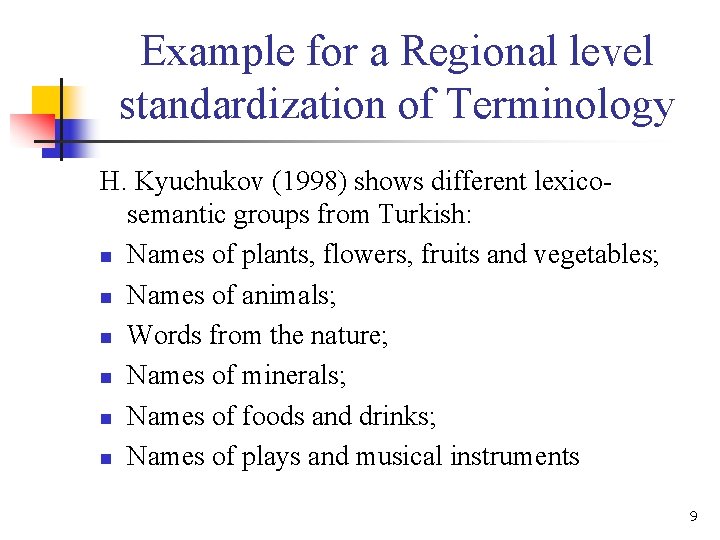 Example for a Regional level standardization of Terminology

H. Kyuchukov (1998) shows different lexico-semantic groups from Turkish:

- Names of plants, flowers, fruits and vegetables;
- Names of animals;
- Words from the nature;
- Names of minerals;
- Names of foods and drinks;
- Names of plays and musical instruments

9